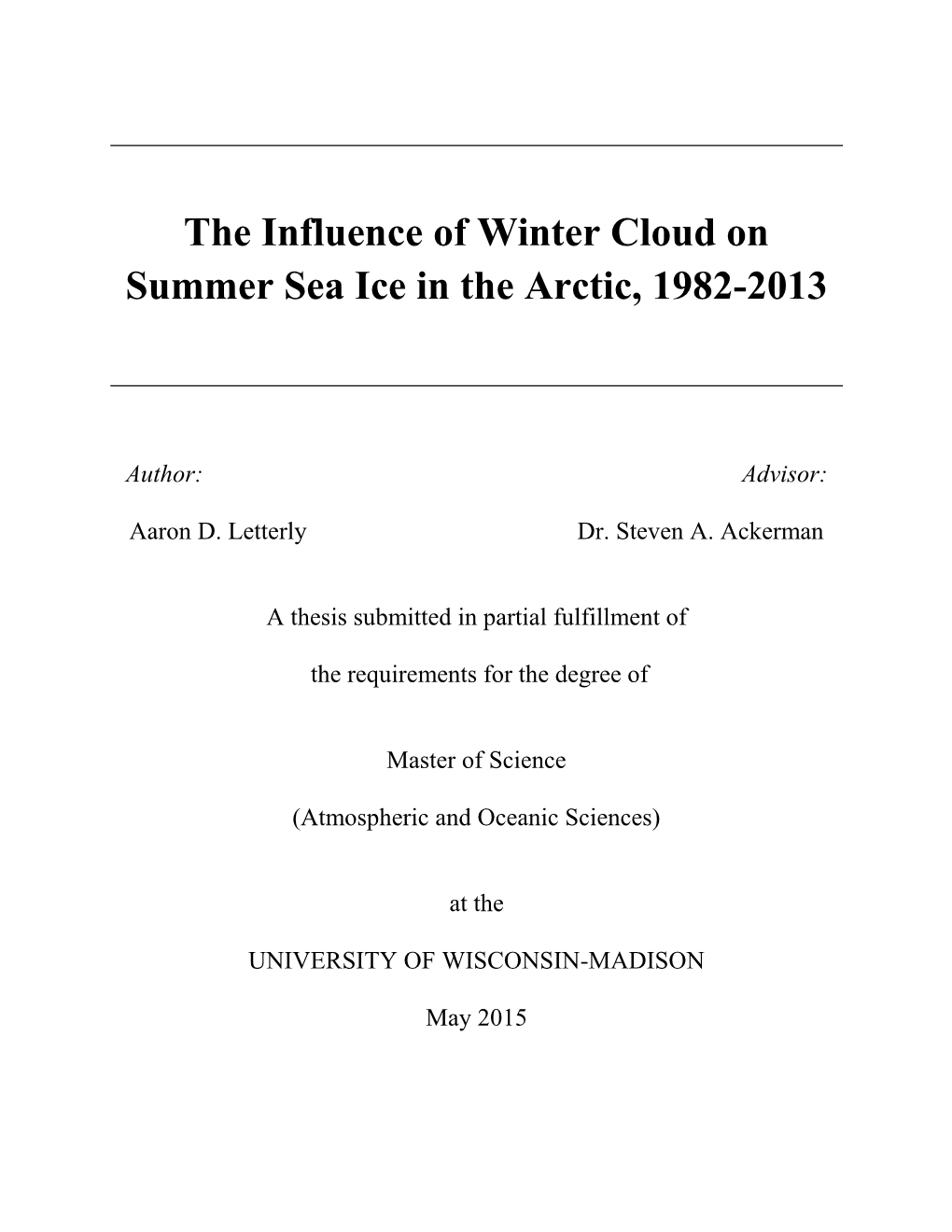 The Influence of Winter Cloud on Summer Sea Ice in the Arctic, 1982-2013

Author:

Aaron D. Letterly

Advisor:

Dr. Steven A. Ackerman

A thesis submitted in partial fulfillment of

the requirements for the degree of

Master of Science

(Atmospheric and Oceanic Sciences)

at the

UNIVERSITY OF WISCONSIN-MADISON

May 2015